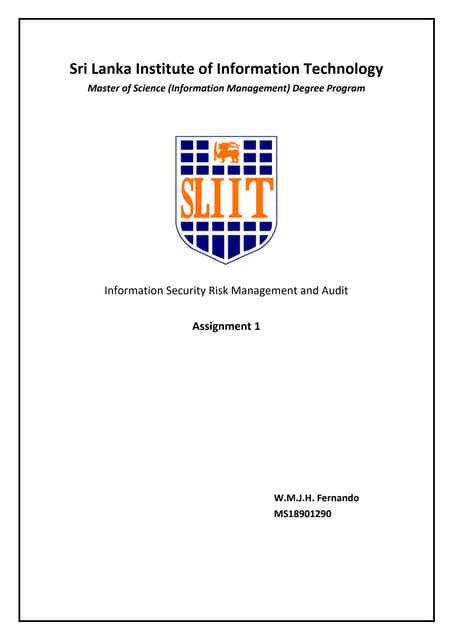 Sri Lanka Institute of Information Technology

Master of Science (Information Management) Degree Program

SLIIT

Information Security Risk Management and Audit

Assignment 1

W.M.J.H. Fernando
MS18901290